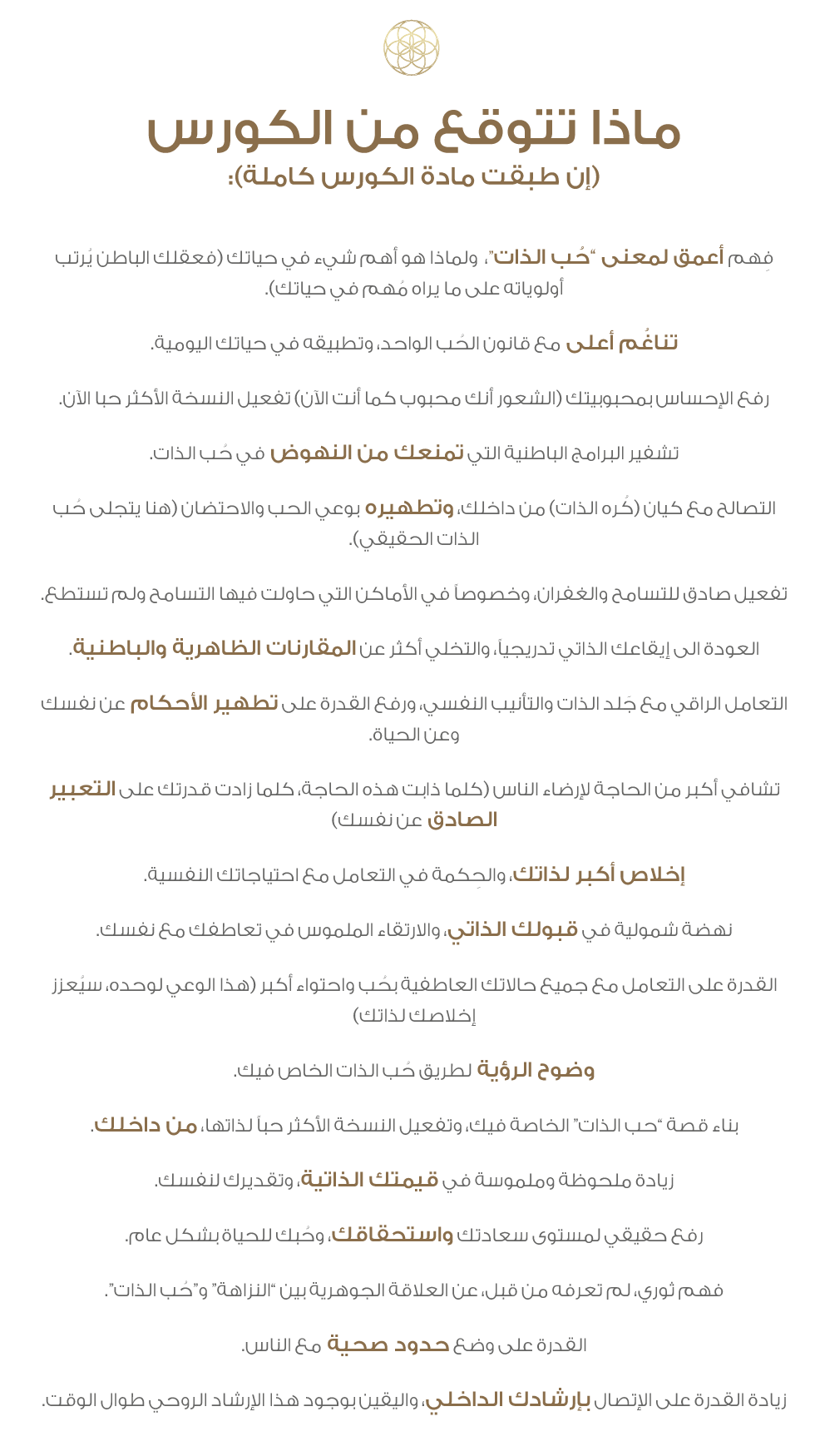 ماذا تتوقع من الكورس
(إن طبقت مادة الكورس كاملة):

فِهم أعمق لمعنى "حُب الذات"، ولماذا هو أهم شيء في حياتك (فعقلك الباطن يُرتب أولوياته على ما يراه مُهم في حياتك).

تناغُم أعلى مع قانون الحُب الواحد، وتطبيقه في حياتك اليومية.

رفع الإحساس بمحبوبيتك (الشعور أنك محبوب كما أنت الآن) تفعيل النسخة الأكثر حبا الآن.

تشفير البرامج الباطنية التي تمنعك من النهوض في حُب الذات.

التصالح مع كيان (كُره الذات) من داخلك، وتطهيره بوعي الحب والاحتضان (هنا يتجلى حُب الذات الحقيقي).

تفعيل صادق للتسامح والغفران، وخصوصاً في الأماكن التي حاولت فيها التسامح ولم تستطع.

العودة الى إيقاعك الذاتي تدريجياً، والتخلي أكثر عن المقارنات الظاهرية والباطنية.

التعامل الراقي مع جَلد الذات والتأنيب النفسي، ورفع القدرة على تطهير الأحكام عن نفسك وعن الحياة.

تشافي أكبر من الحاجة لإرضاء الناس (كلما ذابت هذه الحاجة، كلما زادت قدرتك على التعبير الصادق عن نفسك)

إخلاص أكبر لذاتك، والحِكمة في التعامل مع احتياجاتك النفسية.

نهضة شمولية في قبولك الذاتي، والارتقاء الملموس في تعاطفك مع نفسك.

القدرة على التعامل مع جميع حالاتك العاطفية بحُب واحتواء أكبر (هذا الوعي لوحده، سيُعزز إخلاصك لذاتك)

وضوح الرؤية لطريق حُب الذات الخاص فيك.

بناء قصة "حب الذات" الخاصة فيك، وتفعيل النسخة الأكثر حباً لذاتها، من داخلك.

زيادة ملحوظة وملموسة في قيمتك الذاتية، وتقديرك لنفسك.

رفع حقيقي لمستوى سعادتك واستحقاقك، وحُبك للحياة بشكل عام.

فهم ثوري، لم تعرفه من قبل، عن العلاقة الجوهرية بين "النزاهة" و"حُب الذات".

القدرة على وضع حدود صحية مع الناس.

زيادة القدرة على الإتصال بإرشادك الداخلي، واليقين بوجود هذا الإرشاد الروحي طوال الوقت.